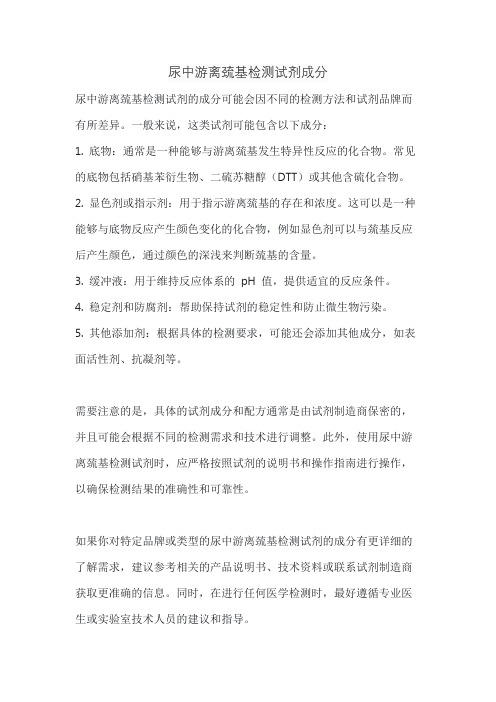 尿中游离巯基检测试剂成分

尿中游离巯基检测试剂的成分可能会因不同的检测方法和试剂品牌而有所差异。一般来说，这类试剂可能包含以下成分：

1. 底物：通常是一种能够与游离巯基发生特异性反应的化合物。常见的底物包括硝基苯衍生物、二硫苏糖醇（DTT）或其他含硫化合物。

2. 显色剂或指示剂：用于指示游离巯基的存在和浓度。这可以是一种能够与底物反应产生颜色变化的化合物，例如显色剂可以与巯基反应后产生颜色，通过颜色的深浅来判断巯基的含量。

3. 缓冲液：用于维持反应体系的 pH 值，提供适宜的反应条件。

4. 稳定剂和防腐剂：帮助保持试剂的稳定性和防止微生物污染。

5. 其他添加剂：根据具体的检测要求，可能还会添加其他成分，如表面活性剂、抗凝剂等。

需要注意的是，具体的试剂成分和配方通常是由试剂制造商保密的，并且可能会根据不同的检测需求和技术进行调整。此外，使用尿中游离巯基检测试剂时，应严格按照试剂的说明书和操作指南进行操作，以确保检测结果的准确性和可靠性。

如果你对特定品牌或类型的尿中游离巯基检测试剂的成分有更详细的了解需求，建议参考相关的产品说明书、技术资料或联系试剂制造商获取更准确的信息。同时，在进行任何医学检测时，最好遵循专业医生或实验室技术人员的建议和指导。